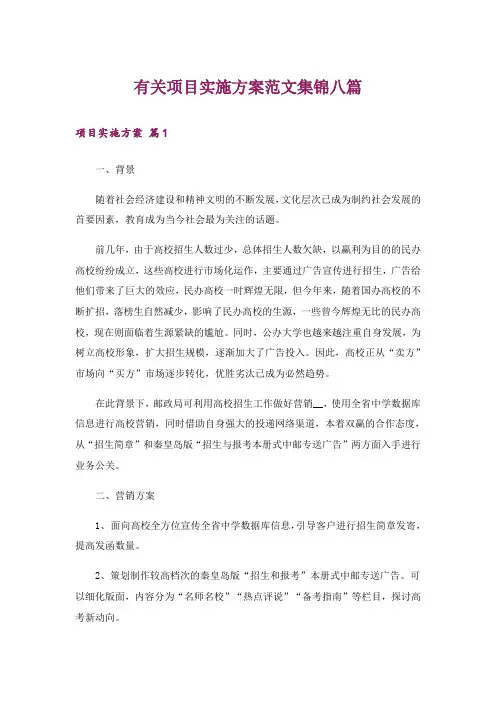 有关项目实施方案范文集锦八篇

项目实施方案 篇1

一、背景

随着社会经济建设和精神文明的不断发展，文化层次已成为制约社会发展的首要因素，教育成为当今社会最为关注的话题。

前几年，由于高校招生人数过少，总体招生人数欠缺，以赢利为目的的民办高校纷纷成立，这些高校进行市场化运作，主要通过广告宣传进行招生，广告给他们带来了巨大的效应，民办高校一时辉煌无限，但今年来，随着国办高校的不断扩招，落榜生自然减少，影响了民办高校的生源，一些曾今辉煌无比的民办高校，现在则面临着生源紧缺的尴尬。同时，公办大学也越来越注重自身发展，为树立高校形象，扩大招生规模，逐渐加大了广告投入。因此，高校正从“卖方”市场向“买方”市场逐步转化，优胜劣汰已成为必然趋势。

在此背景下，邮政局可利用高校招生工作做好营销__，使用全省中学数据库信息进行高校营销，同时借助自身强大的投递网络渠道，本着双赢的合作态度，从“招生简章”和秦皇岛版“招生与报考本册式中邮专送广告”两方面入手进行业务公关。

二、营销方案

1、面向高校全方位宣传全省中学数据库信息，引导客户进行招生简章发寄，提高发函数量。

2、策划制作较高档次的秦皇岛版“招生和报考”本册式中邮专送广告。可以细化版面，内容分为“名师名校”“热点评说”“备考指南”等栏目，探讨高考新动向。